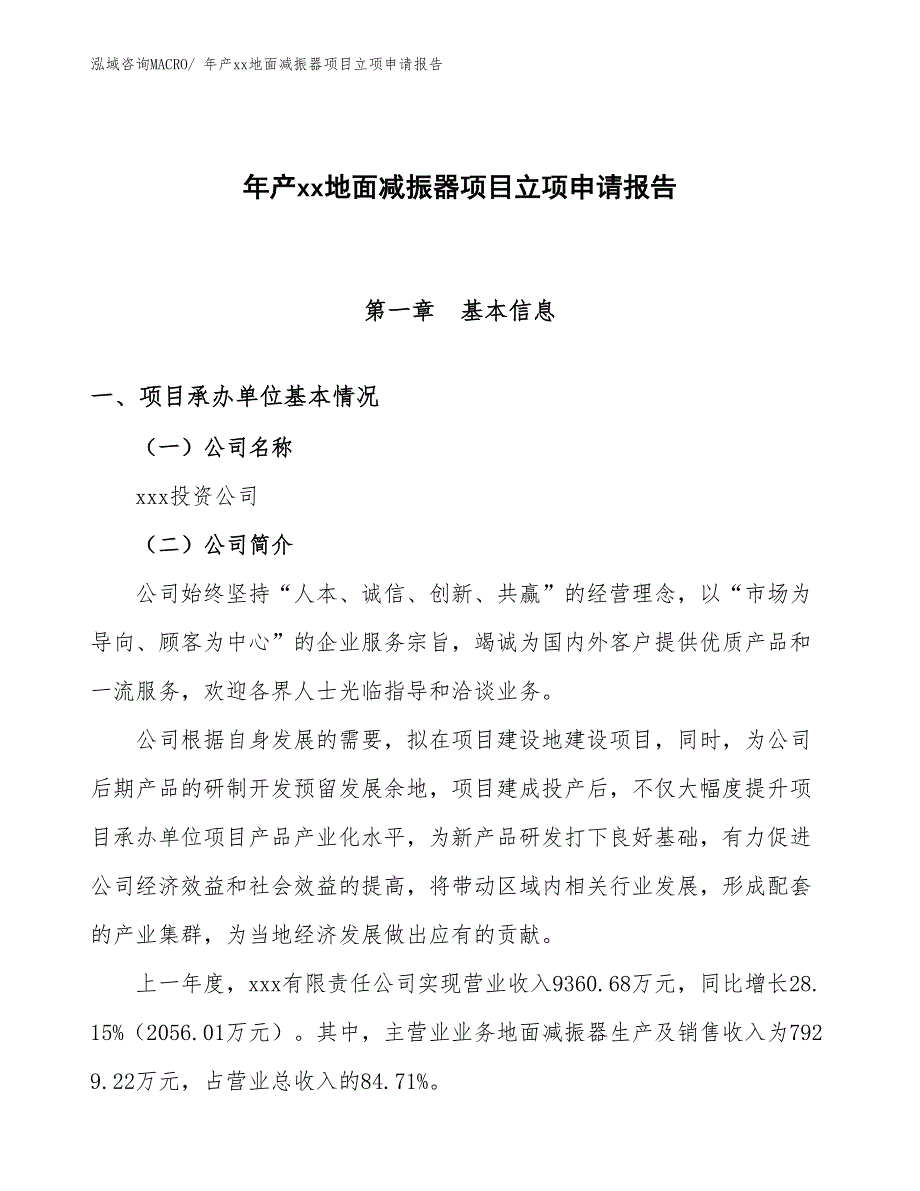 泓域咨询MACRO/ 年产xx地面减振器项目立项申请报告

年产xx地面减振器项目立项申请报告

第一章 基本信息

一、项目承办单位基本情况

（一）公司名称

xxx投资公司

（二）公司简介

公司始终坚持“人本、诚信、创新、共赢”的经营理念，以“市场为导向、顾客为中心”的企业服务宗旨，竭诚为国内外客户提供优质产品和一流服务，欢迎各界人士光临指导和洽谈业务。

公司根据自身发展的需要，拟在项目建设地建设项目，同时，为公司后期产品的研制开发预留发展余地，项目建成投产后，不仅大幅度提升项目承办单位项目产品产业化水平，为新产品研发打下良好基础，有力促进公司经济效益和社会效益的提高，将带动区域内相关行业发展，形成配套的产业集群，为当地经济发展做出应有的贡献。

上一年度，xxx有限责任公司实现营业收入9360.68万元，同比增长28.15%（2056.01万元）。其中，主营业业务地面减振器生产及销售收入为7929.22万元，占营业总收入的84.71%。